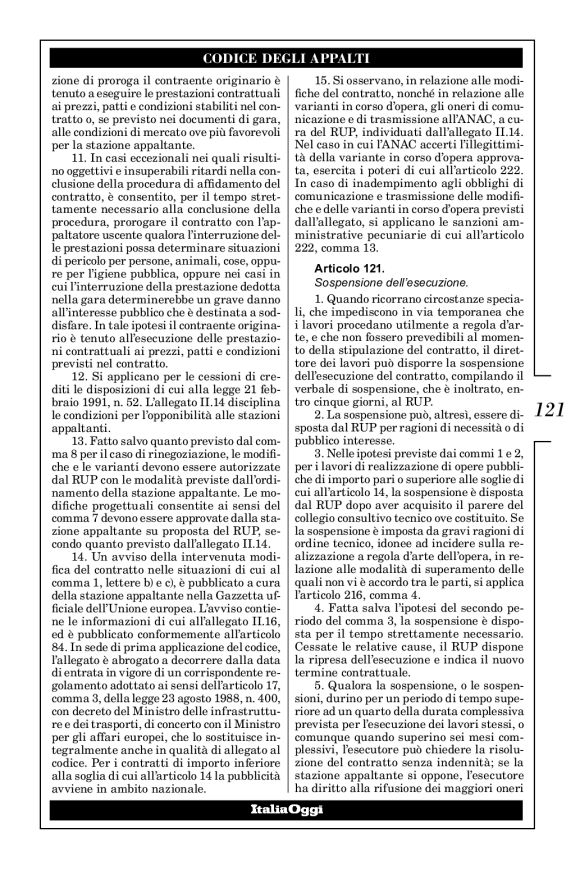 CODICE DEGLI APPALTI

zione di proroga il contraente originario è tenuto a eseguire le prestazioni contrattuali ai prezzi, patti e condizioni stabiliti nel contratto o, se previsto nei documenti di gara, alle condizioni di mercato ove più favorevoli per la stazione appaltante.

11. In casi eccezionali nei quali risultino oggettivi e insuperabili ritardi nella conclusione della procedura di affidamento del contratto, è consentito, per il tempo strettamente necessario alla conclusione della procedura, prorogare il contratto con l'appaltatore uscente qualora l'interruzione delle prestazioni possa determinare situazioni di pericolo per persone, animali, cose, oppure per l'igiene pubblica, oppure nei casi in cui l'interruzione della prestazione dedotta nella gara determinerebbe un grave danno all'interesse pubblico che è destinata a soddisfare. In tale ipotesi il contraente originario è tenuto all'esecuzione delle prestazioni contrattuali ai prezzi, patti e condizioni previsti nel contratto.

12. Si applicano per le cessioni di crediti le disposizioni di cui alla legge 21 febbraio 1991, n. 52. L'allegato II.14 disciplina le condizioni per l'opponibilità alle stazioni appaltanti.

13. Fatto salvo quanto previsto dal comma 8 per il caso di rinegoziazione, le modifiche e le varianti devono essere autorizzate dal RUP con le modalità previste dall'ordinamento della stazione appaltante. Le modifiche progettuali consentite ai sensi del comma 7 devono essere approvate dalla stazione appaltante su proposta del RUP, secondo quanto previsto dall'allegato II.14.

14. Un avviso della intervenuta modifica del contratto nelle situazioni di cui al comma 1, lettere b) e c), è pubblicato a cura della stazione appaltante nella Gazzetta ufficiale dell'Unione europea. L'avviso contiene le informazioni di cui all'allegato II.16, ed è pubblicato conformemente all'articolo 84. In sede di prima applicazione del codice, l'allegato è abrogato a decorrere dalla data di entrata in vigore di un corrispondente regolamento adottato ai sensi dell'articolo 17, comma 3, della legge 23 agosto 1988, n. 400, con decreto del Ministro delle infrastrutture e dei trasporti, di concerto con il Ministro per gli affari europei, che lo sostituisce integralmente anche in qualità di allegato al codice. Per i contratti di importo inferiore alla soglia di cui all'articolo 14 la pubblicità avviene in ambito nazionale.

15. Si osservano, in relazione alle modifiche del contratto, nonché in relazione alle varianti in corso d'opera, gli oneri di comunicazione e di trasmissione all'ANAC, a cura del RUP, individuati dall'allegato II.14. Nel caso in cui l'ANAC accerti l'illegittimità della variante in corso d'opera approvata, esercita i poteri di cui all'articolo 222. In caso di inadempimento agli obblighi di comunicazione e trasmissione delle modifiche e delle varianti in corso d'opera previsti dall'allegato, si applicano le sanzioni amministrative pecuniarie di cui all'articolo 222, comma 13.

Articolo 121.
Sospensione dell'esecuzione.

1. Quando ricorrano circostanze speciali, che impediscono in via temporanea che i lavori procedano utilmente a regola d'arte, e che non fossero prevedibili al momento della stipulazione del contratto, il direttore dei lavori può disporre la sospensione dell'esecuzione del contratto, compilando il verbale di sospensione, che è inoltrato, entro cinque giorni, al RUP.

2. La sospensione può, altresì, essere disposta dal RUP per ragioni di necessità o di pubblico interesse.

3. Nelle ipotesi previste dai commi 1 e 2, per i lavori di realizzazione di opere pubbliche di importo pari o superiore alle soglie di cui all'articolo 14, la sospensione è disposta dal RUP dopo aver acquisito il parere del collegio consultivo tecnico ove costituito. Se la sospensione è imposta da gravi ragioni di ordine tecnico, idonee ad incidere sulla realizzazione a regola d'arte dell'opera, in relazione alle modalità di superamento delle quali non vi è accordo tra le parti, si applica l'articolo 216, comma 4.

4. Fatta salva l'ipotesi del secondo periodo del comma 3, la sospensione è disposta per il tempo strettamente necessario. Cessate le relative cause, il RUP dispone la ripresa dell'esecuzione e indica il nuovo termine contrattuale.

5. Qualora la sospensione, o le sospensioni, durino per un periodo di tempo superiore ad un quarto della durata complessiva prevista per l'esecuzione dei lavori stessi, o comunque quando superino sei mesi complessivi, l'esecutore può chiedere la risoluzione del contratto senza indennità; se la stazione appaltante si oppone, l'esecutore ha diritto alla rifusione dei maggiori oneri

121

ItaliaOggi